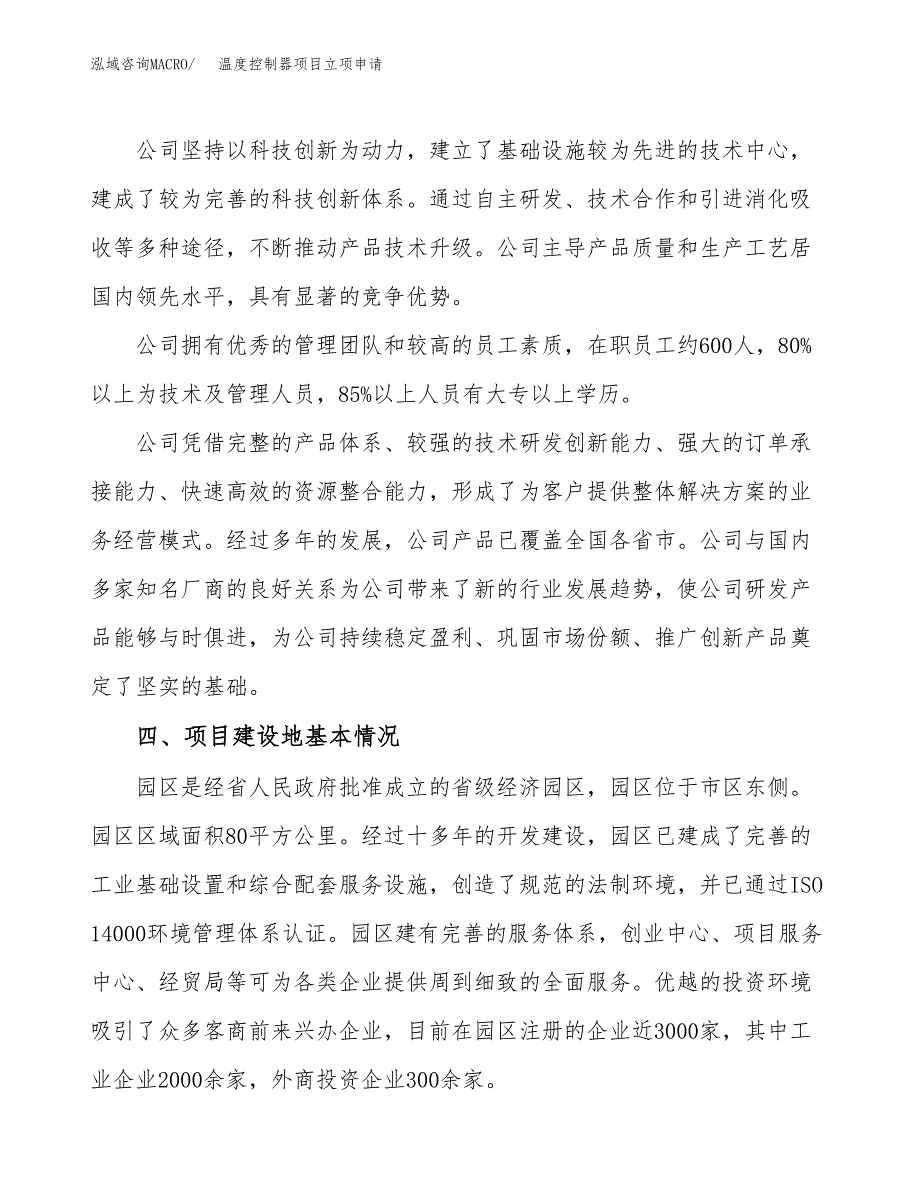 泓域咨询MACRO/　温度控制器项目立项申请

公司坚持以科技创新为动力，建立了基础设施较为先进的技术中心，建成了较为完善的科技创新体系。通过自主研发、技术合作和引进消化吸收等多种途径，不断推动产品技术升级。公司主导产品质量和生产工艺居国内领先水平，具有显著的竞争优势。

公司拥有优秀的管理团队和较高的员工素质，在职员工约600人，80%以上为技术及管理人员，85%以上人员有大专以上学历。

公司凭借完整的产品体系、较强的技术研发创新能力、强大的订单承接能力、快速高效的资源整合能力，形成了为客户提供整体解决方案的业务经营模式。经过多年的发展，公司产品已覆盖全国各省市。公司与国内多家知名厂商的良好关系为公司带来了新的行业发展趋势，使公司研发产品能够与时俱进，为公司持续稳定盈利、巩固市场份额、推广创新产品奠定了坚实的基础。

四、项目建设地基本情况

园区是经省人民政府批准成立的省级经济园区，园区位于市区东侧。园区区域面积80平方公里。经过十多年的开发建设，园区已建成了完善的工业基础设置和综合配套服务设施，创造了规范的法制环境，并已通过ISO 14000环境管理体系认证。园区建有完善的服务体系，创业中心、项目服务中心、经贸局等可为各类企业提供周到细致的全面服务。优越的投资环境吸引了众多客商前来兴办企业，目前在园区注册的企业近3000家，其中工业企业2000余家，外商投资企业300余家。